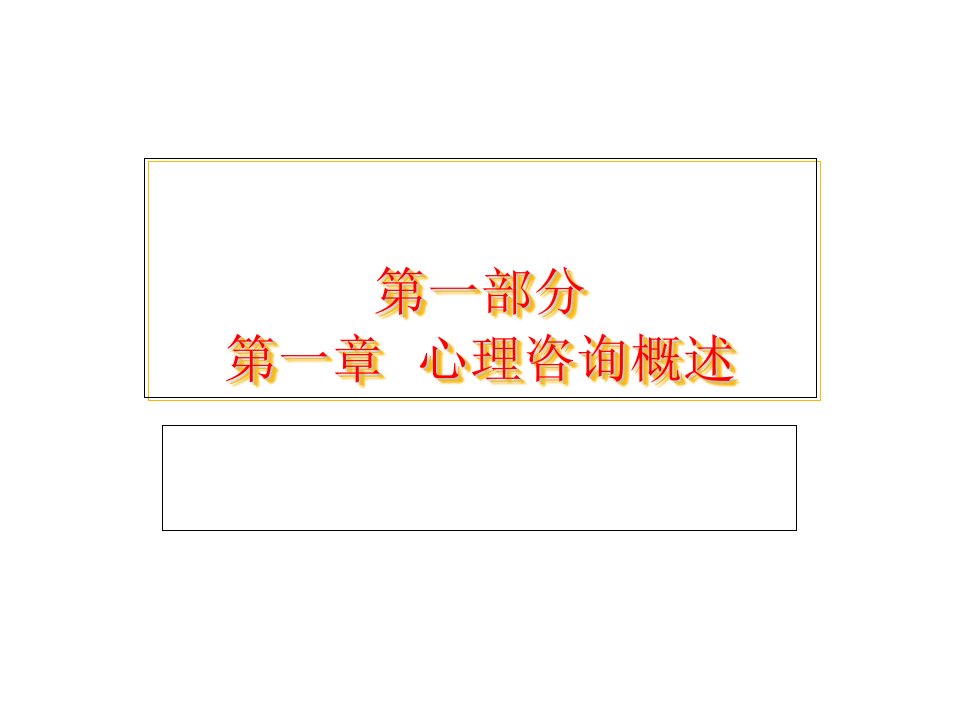 第一部分
第一章 心理咨询概述